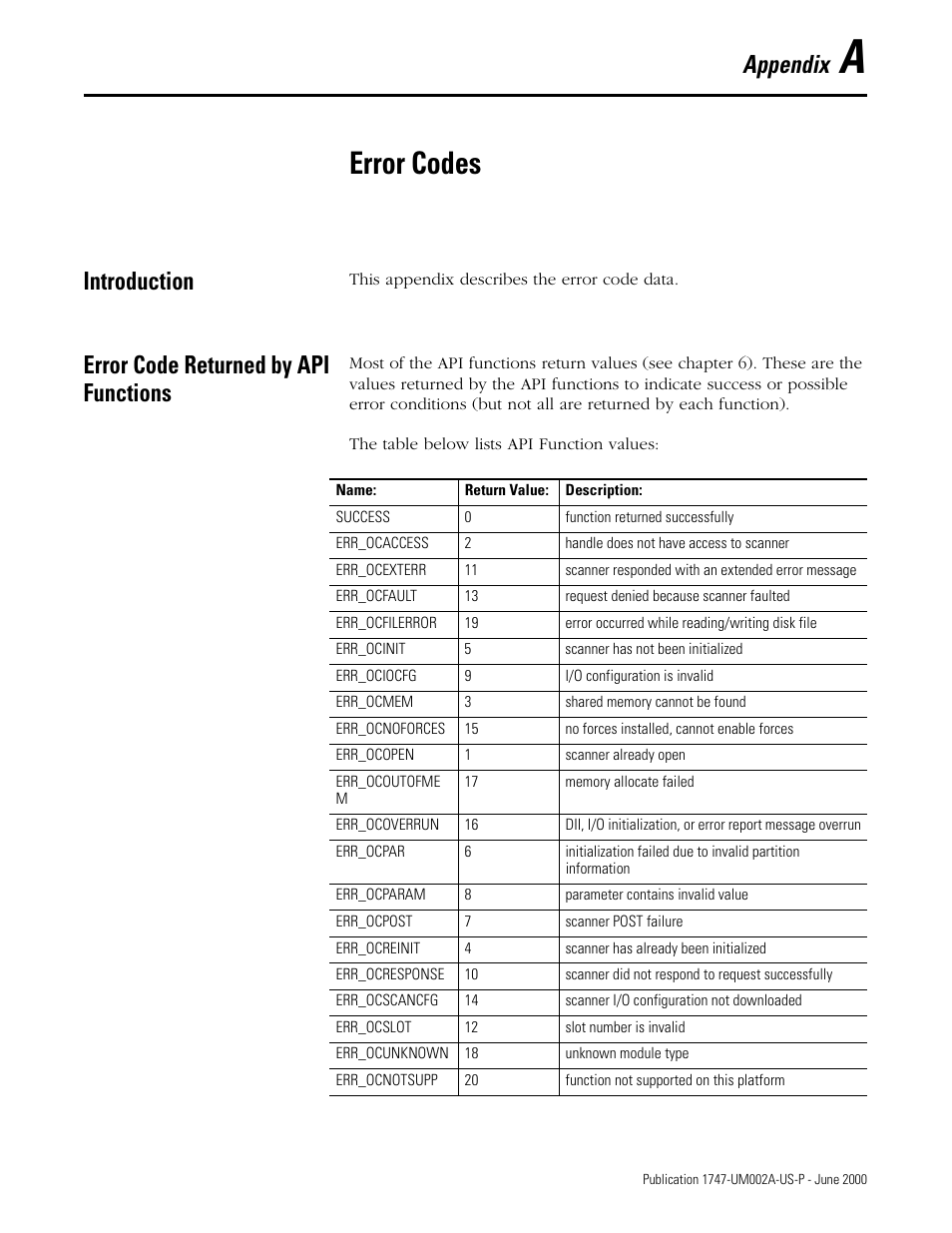 Appendix A

Error Codes

Introduction

This appendix describes the error code data.

Error Code Returned by API Functions

Most of the API functions return values (see chapter 6). These are the values returned by the API functions to indicate success or possible error conditions (but not all are returned by each function).

The table below lists API Function values:

| Name: | Return Value: | Description: |
|---|---|---|
| SUCCESS | 0 | function returned successfully |
| ERR_OCACCESS | 2 | handle does not have access to scanner |
| ERR_OCEXTERR | 11 | scanner responded with an extended error message |
| ERR_OCFAULT | 13 | request denied because scanner faulted |
| ERR_OCFILERROR | 19 | error occurred while reading/writing disk file |
| ERR_OCINIT | 5 | scanner has not been initialized |
| ERR_OCIOCFG | 9 | I/O configuration is invalid |
| ERR_OCMEM | 3 | shared memory cannot be found |
| ERR_OCNOFORCES | 15 | no forces installed, cannot enable forces |
| ERR_OCOPEN | 1 | scanner already open |
| ERR_OCOUTOFMEM | 17 | memory allocate failed |
| ERR_OCOVERRUN | 16 | DII, I/O initialization, or error report message overrun |
| ERR_OCPAR | 6 | initialization failed due to invalid partition information |
| ERR_OCPARAM | 8 | parameter contains invalid value |
| ERR_OCPOST | 7 | scanner POST failure |
| ERR_OCREINIT | 4 | scanner has already been initialized |
| ERR_OCRESPONSE | 10 | scanner did not respond to request successfully |
| ERR_OCSCANCFG | 14 | scanner I/O configuration not downloaded |
| ERR_OCSLOT | 12 | slot number is invalid |
| ERR_OCUNKNOWN | 18 | unknown module type |
| ERR_OCNOTSUPP | 20 | function not supported on this platform |

Publication 1747-UM002A-US-P - June 2000